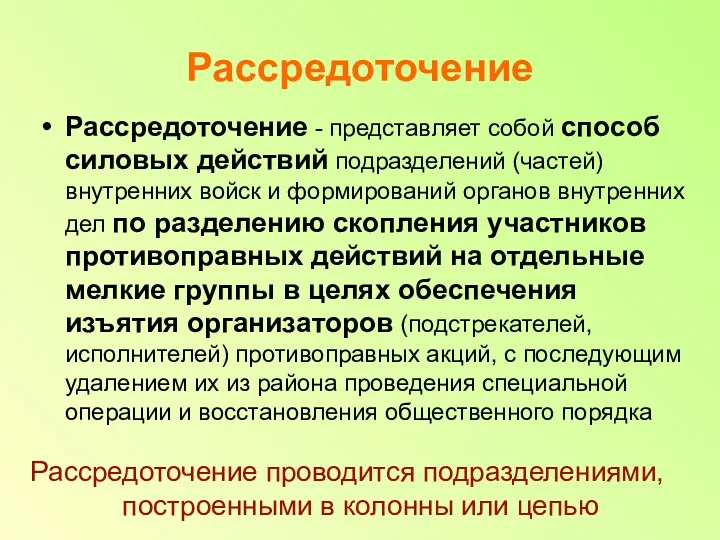 Рассредоточение

• Рассредоточение - представляет собой способ силовых действий подразделений (частей) внутренних войск и формирований органов внутренних дел по разделению скопления участников противоправных действий на отдельные мелкие группы в целях обеспечения изъятия организаторов (подстрекателей, исполнителей) противоправных акций, с последующим удалением их из района проведения специальной операции и восстановления общественного порядка

Рассредоточение проводится подразделениями, построенными в колонны или цепью